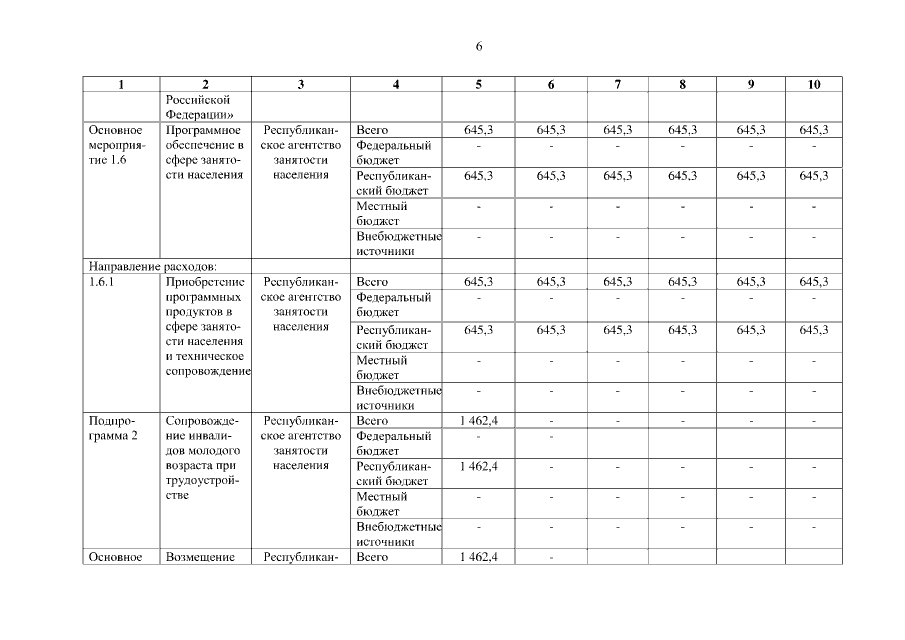 6

| 1 | 2 | 3 | 4 | 5 | 6 | 7 | 8 | 9 | 10 |
|---|---|---|---|---|---|---|---|---|---|
| | Российской Федерации» | | | | | | | | |
| Основное мероприятие 1.6 | Программное обеспечение в сфере занятости населения | Республиканское агентство занятости населения | Всего | 645,3 | 645,3 | 645,3 | 645,3 | 645,3 | 645,3 |
| | | | Федеральный бюджет | - | - | - | - | - | - |
| | | | Республиканский бюджет | 645,3 | 645,3 | 645,3 | 645,3 | 645,3 | 645,3 |
| | | | Местный бюджет | - | - | - | - | - | - |
| | | | Внебюджетные источники | - | - | - | - | - | - |
| Направление расходов: | | | | | | | | | |
| 1.6.1 | Приобретение программных продуктов в сфере занятости населения и техническое сопровождение | Республиканское агентство занятости населения | Всего | 645,3 | 645,3 | 645,3 | 645,3 | 645,3 | 645,3 |
| | | | Федеральный бюджет | - | - | - | - | - | - |
| | | | Республиканский бюджет | 645,3 | 645,3 | 645,3 | 645,3 | 645,3 | 645,3 |
| | | | Местный бюджет | - | - | - | - | - | - |
| | | | Внебюджетные источники | - | - | - | - | - | - |
| Подпрограмма 2 | Сопровождение инвалидов молодого возраста при трудоустройстве | Республиканское агентство занятости населения | Всего | 1 462,4 | - | - | - | - | - |
| | | | Федеральный бюджет | - | - | | | | |
| | | | Республиканский бюджет | 1 462,4 | - | - | - | - | - |
| | | | Местный бюджет | - | - | - | - | - | - |
| | | | Внебюджетные источники | - | - | - | - | - | - |
| Основное | Возмещение | Республикан- | Всего | 1 462,4 | - | | | | |